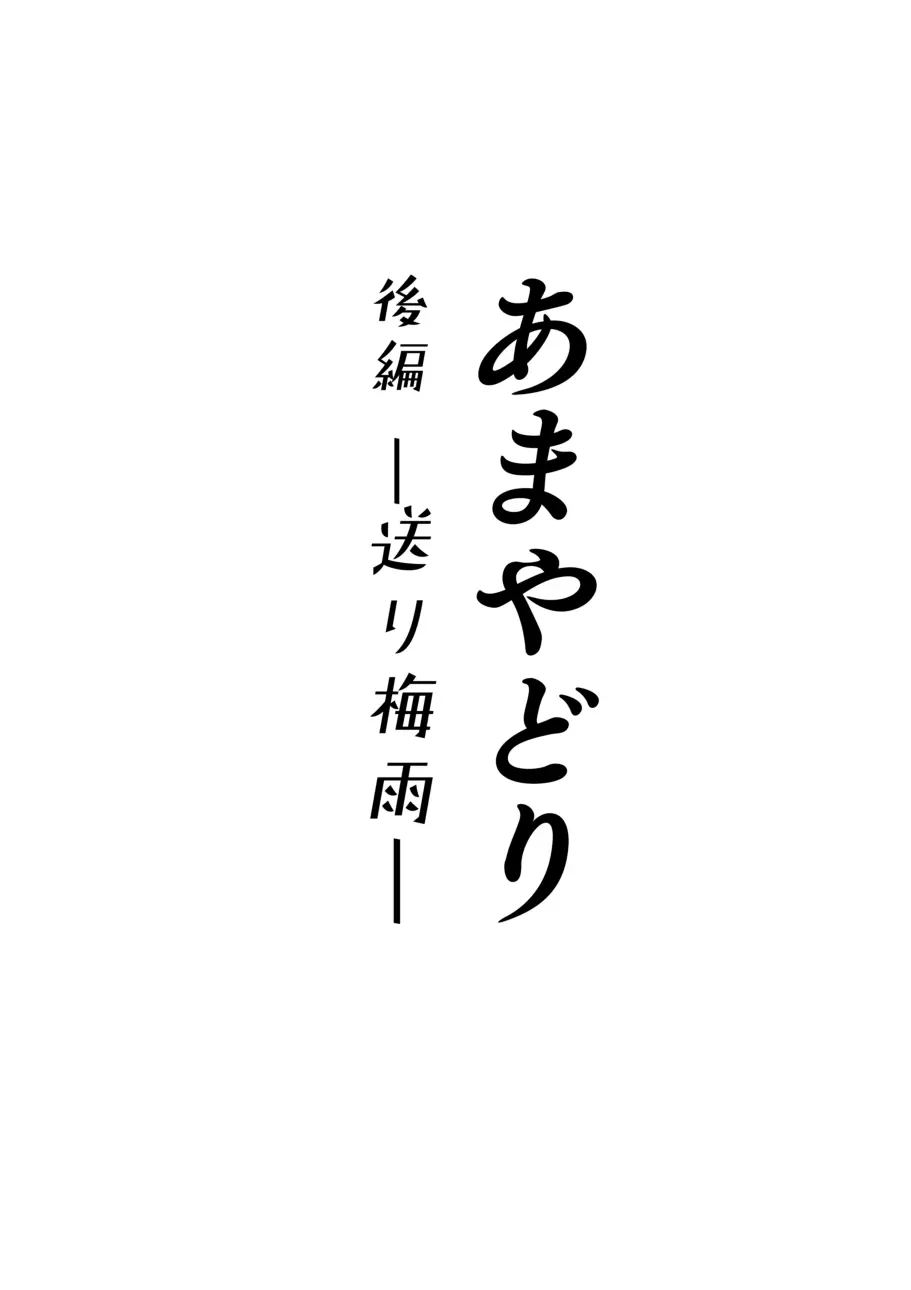 あまやどり

後編　―送り梅雨―